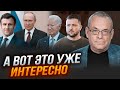 А ВОТ ЭТО УЖЕ
ИНТЕРЕСНО